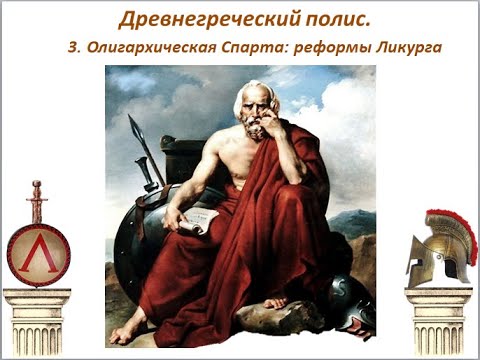 Древнегреческий полис.

3. Олигархическая Спарта: реформы Ликурга

Λ